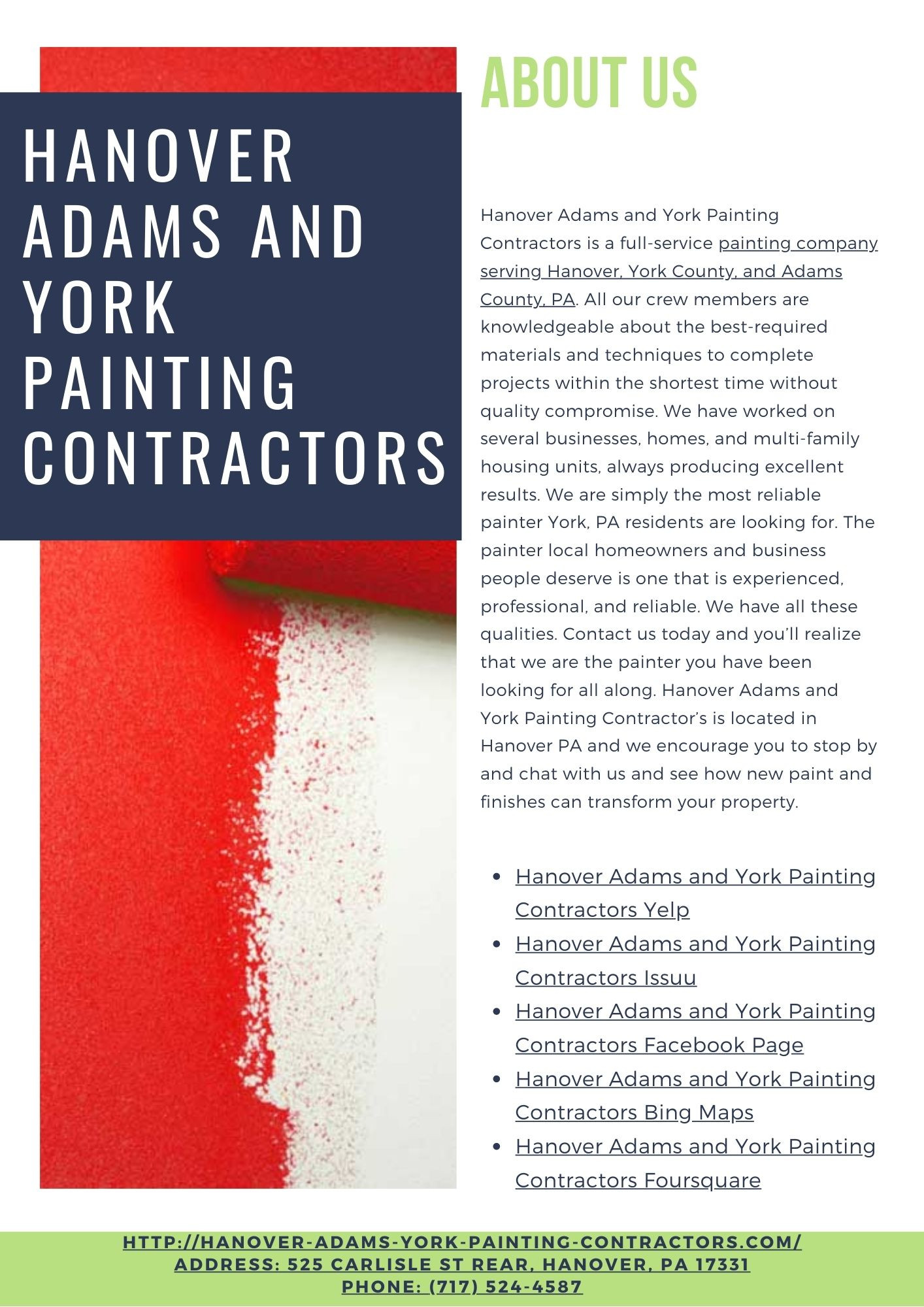 HANOVER ADAMS AND YORK PAINTING CONTRACTORS

ABOUT US

Hanover Adams and York Painting Contractors is a full-service painting company serving Hanover, York County, and Adams County, PA. All our crew members are knowledgeable about the best-required materials and techniques to complete projects within the shortest time without quality compromise. We have worked on several businesses, homes, and multi-family housing units, always producing excellent results. We are simply the most reliable painter York, PA residents are looking for. The painter local homeowners and business people deserve is one that is experienced, professional, and reliable. We have all these qualities. Contact us today and you'll realize that we are the painter you have been looking for all along. Hanover Adams and York Painting Contractor's is located in Hanover PA and we encourage you to stop by and chat with us and see how new paint and finishes can transform your property.

- Hanover Adams and York Painting Contractors Yelp
- Hanover Adams and York Painting Contractors Issuu
- Hanover Adams and York Painting Contractors Facebook Page
- Hanover Adams and York Painting Contractors Bing Maps
- Hanover Adams and York Painting Contractors Foursquare

HTTP://HANOVER-ADAMS-YORK-PAINTING-CONTRACTORS.COM/
ADDRESS: 525 CARLISLE ST REAR, HANOVER, PA 17331
PHONE: (717) 524-4587